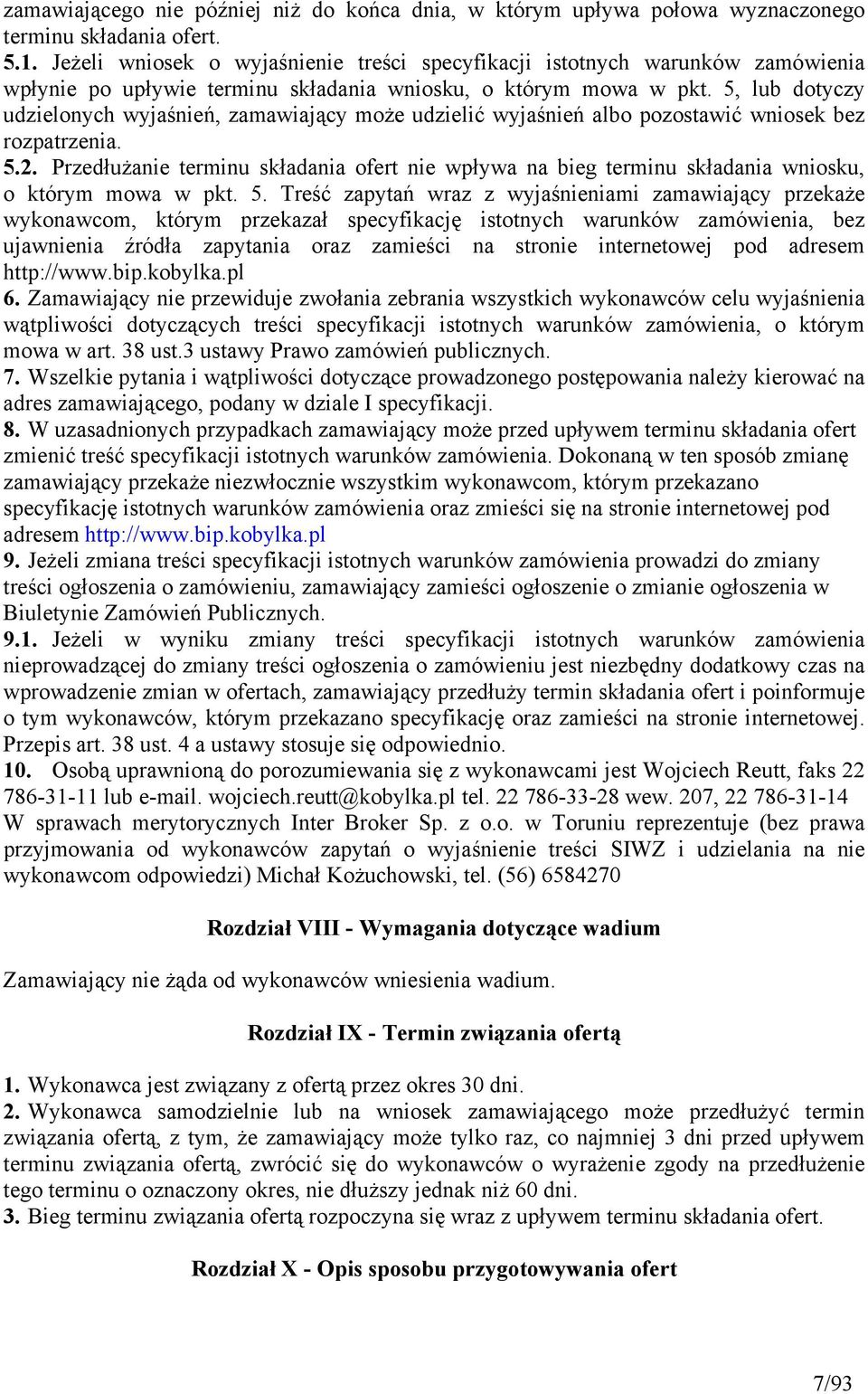 zamawiającego nie później niż do końca dnia, w którym upływa połowa wyznaczonego terminu składania ofert.
5.1. Jeżeli wniosek o wyjaśnienie treści specyfikacji istotnych warunków zamówienia wpłynie po upływie terminu składania wniosku, o którym mowa w pkt. 5, lub dotyczy udzielonych wyjaśnień, zamawiający może udzielić wyjaśnień albo pozostawić wniosek bez rozpatrzenia.
5.2. Przedłużanie terminu składania ofert nie wpływa na bieg terminu składania wniosku, o którym mowa w pkt. 5. Treść zapytań wraz z wyjaśnieniami zamawiający przekaże wykonawcom, którym przekazał specyfikację istotnych warunków zamówienia, bez ujawnienia źródła zapytania oraz zamieści na stronie internetowej pod adresem http://www.bip.kobylka.pl
6. Zamawiający nie przewiduje zwołania zebrania wszystkich wykonawców celu wyjaśnienia wątpliwości dotyczących treści specyfikacji istotnych warunków zamówienia, o którym mowa w art. 38 ust.3 ustawy Prawo zamówień publicznych.
7. Wszelkie pytania i wątpliwości dotyczące prowadzonego postępowania należy kierować na adres zamawiającego, podany w dziale I specyfikacji.
8. W uzasadnionych przypadkach zamawiający może przed upływem terminu składania ofert zmienić treść specyfikacji istotnych warunków zamówienia. Dokonaną w ten sposób zmianę zamawiający przekaże niezwłocznie wszystkim wykonawcom, którym przekazano specyfikację istotnych warunków zamówienia oraz zmieści się na stronie internetowej pod adresem http://www.bip.kobylka.pl
9. Jeżeli zmiana treści specyfikacji istotnych warunków zamówienia prowadzi do zmiany treści ogłoszenia o zamówieniu, zamawiający zamieści ogłoszenie o zmianie ogłoszenia w Biuletynie Zamówień Publicznych.
9.1. Jeżeli w wyniku zmiany treści specyfikacji istotnych warunków zamówienia nieprowadzącej do zmiany treści ogłoszenia o zamówieniu jest niezbędny dodatkowy czas na wprowadzenie zmian w ofertach, zamawiający przedłuży termin składania ofert i poinformuje o tym wykonawców, którym przekazano specyfikację oraz zamieści na stronie internetowej. Przepis art. 38 ust. 4 a ustawy stosuje się odpowiednio.
10. Osobą uprawnioną do porozumiewania się z wykonawcami jest Wojciech Reutt, faks 22 786-31-11 lub e-mail. wojciech.reutt@kobylka.pl tel. 22 786-33-28 wew. 207, 22 786-31-14 W sprawach merytorycznych Inter Broker Sp. z o.o. w Toruniu reprezentuje (bez prawa przyjmowania od wykonawców zapytań o wyjaśnienie treści SIWZ i udzielania na nie wykonawcom odpowiedzi) Michał Kożuchowski, tel. (56) 6584270

Rozdział VIII - Wymagania dotyczące wadium

Zamawiający nie żąda od wykonawców wniesienia wadium.

Rozdział IX - Termin związania ofertą

1. Wykonawca jest związany z ofertą przez okres 30 dni.
2. Wykonawca samodzielnie lub na wniosek zamawiającego może przedłużyć termin związania ofertą, z tym, że zamawiający może tylko raz, co najmniej 3 dni przed upływem terminu związania ofertą, zwrócić się do wykonawców o wyrażenie zgody na przedłużenie tego terminu o oznaczony okres, nie dłuższy jednak niż 60 dni.
3. Bieg terminu związania ofertą rozpoczyna się wraz z upływem terminu składania ofert.

Rozdział X - Opis sposobu przygotowywania ofert

7/93